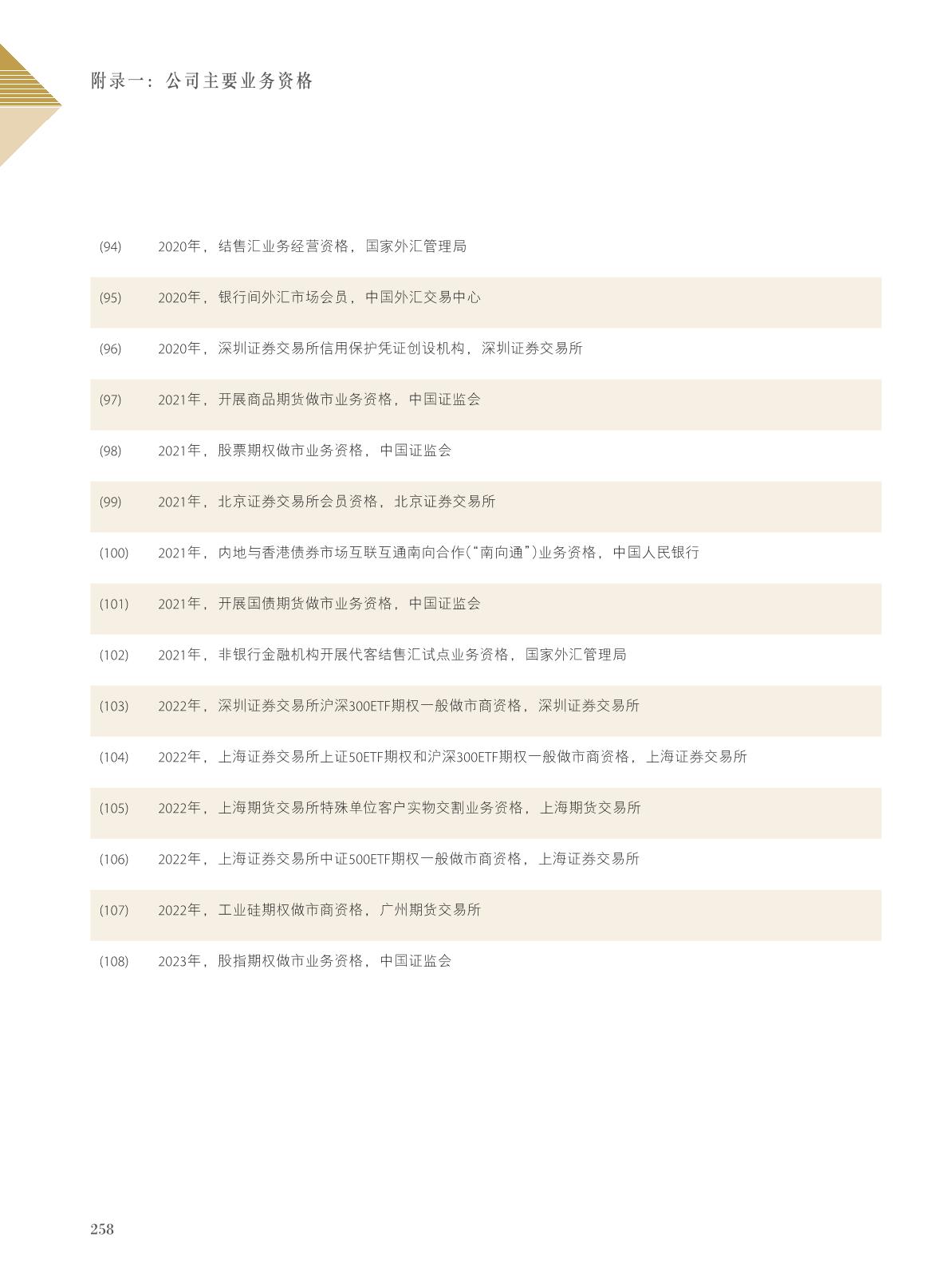 附录一：公司主要业务资格

(94) 2020年，结售汇业务经营资格，国家外汇管理局

(95) 2020年，银行间外汇市场会员，中国外汇交易中心

(96) 2020年，深圳证券交易所信用保护凭证创设机构，深圳证券交易所

(97) 2021年，开展商品期货做市业务资格，中国证监会

(98) 2021年，股票期权做市业务资格，中国证监会

(99) 2021年，北京证券交易所会员资格，北京证券交易所

(100) 2021年，内地与香港债券市场互联互通南向合作（“南向通”）业务资格，中国人民银行

(101) 2021年，开展国债期货做市业务资格，中国证监会

(102) 2021年，非银行金融机构开展代客结售汇试点业务资格，国家外汇管理局

(103) 2022年，深圳证券交易所沪深300ETF期权一般做市商资格，深圳证券交易所

(104) 2022年，上海证券交易所上证50ETF期权和沪深300ETF期权一般做市商资格，上海证券交易所

(105) 2022年，上海期货交易所特殊单位客户实物交割业务资格，上海期货交易所

(106) 2022年，上海证券交易所中证500ETF期权一般做市商资格，上海证券交易所

(107) 2022年，工业硅期权做市商资格，广州期货交易所

(108) 2023年，股指期权做市业务资格，中国证监会

258